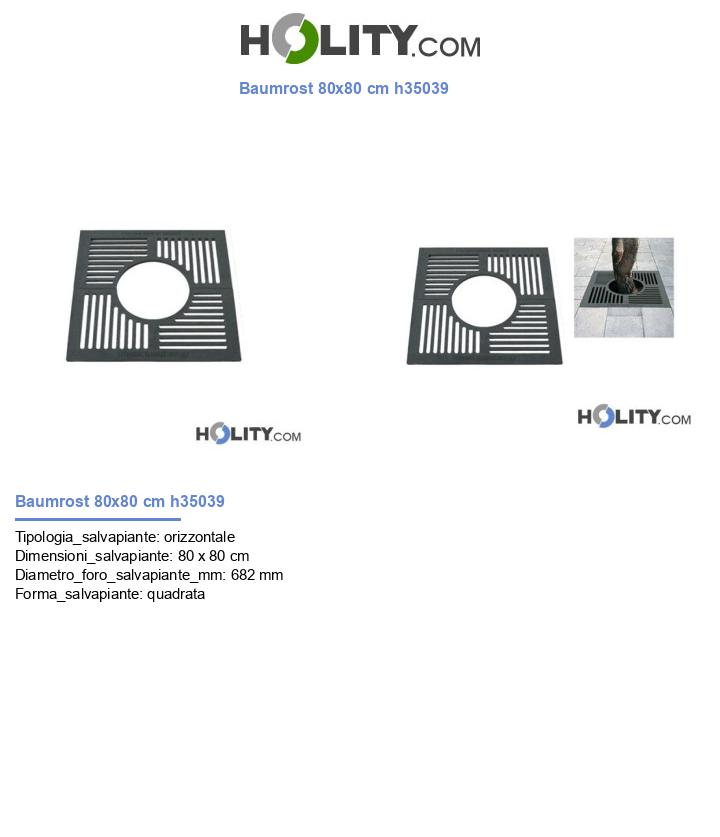 HOLITY.COM

Baumrost 80x80 cm h35039

HOLITY.COM

HOLITY.COM

Baumrost 80x80 cm h35039

Tipologia_salvapiante: orizzontale
Dimensioni_salvapiante: 80 x 80 cm
Diametro_foro_salvapiante_mm: 682 mm
Forma_salvapiante: quadrata